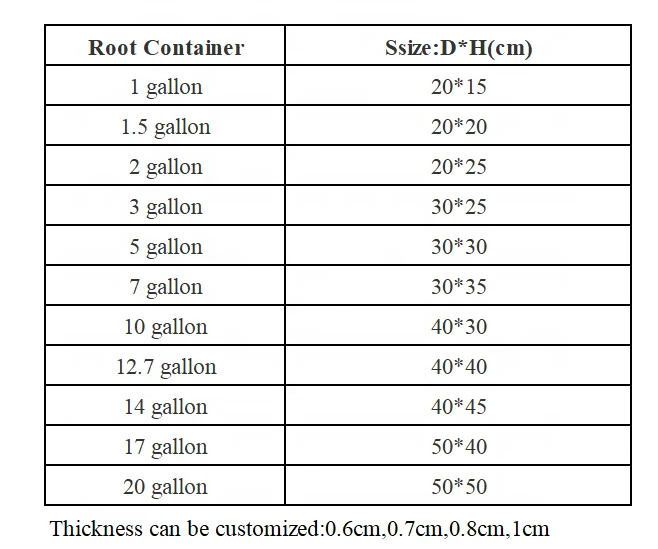 | Root Container | Ssize:D*H(cm) |
|---|---|
| 1 gallon | 20*15 |
| 1.5 gallon | 20*20 |
| 2 gallon | 20*25 |
| 3 gallon | 30*25 |
| 5 gallon | 30*30 |
| 7 gallon | 30*35 |
| 10 gallon | 40*30 |
| 12.7 gallon | 40*40 |
| 14 gallon | 40*45 |
| 17 gallon | 50*40 |
| 20 gallon | 50*50 |

Thickness can be customized:0.6cm,0.7cm,0.8cm,1cm